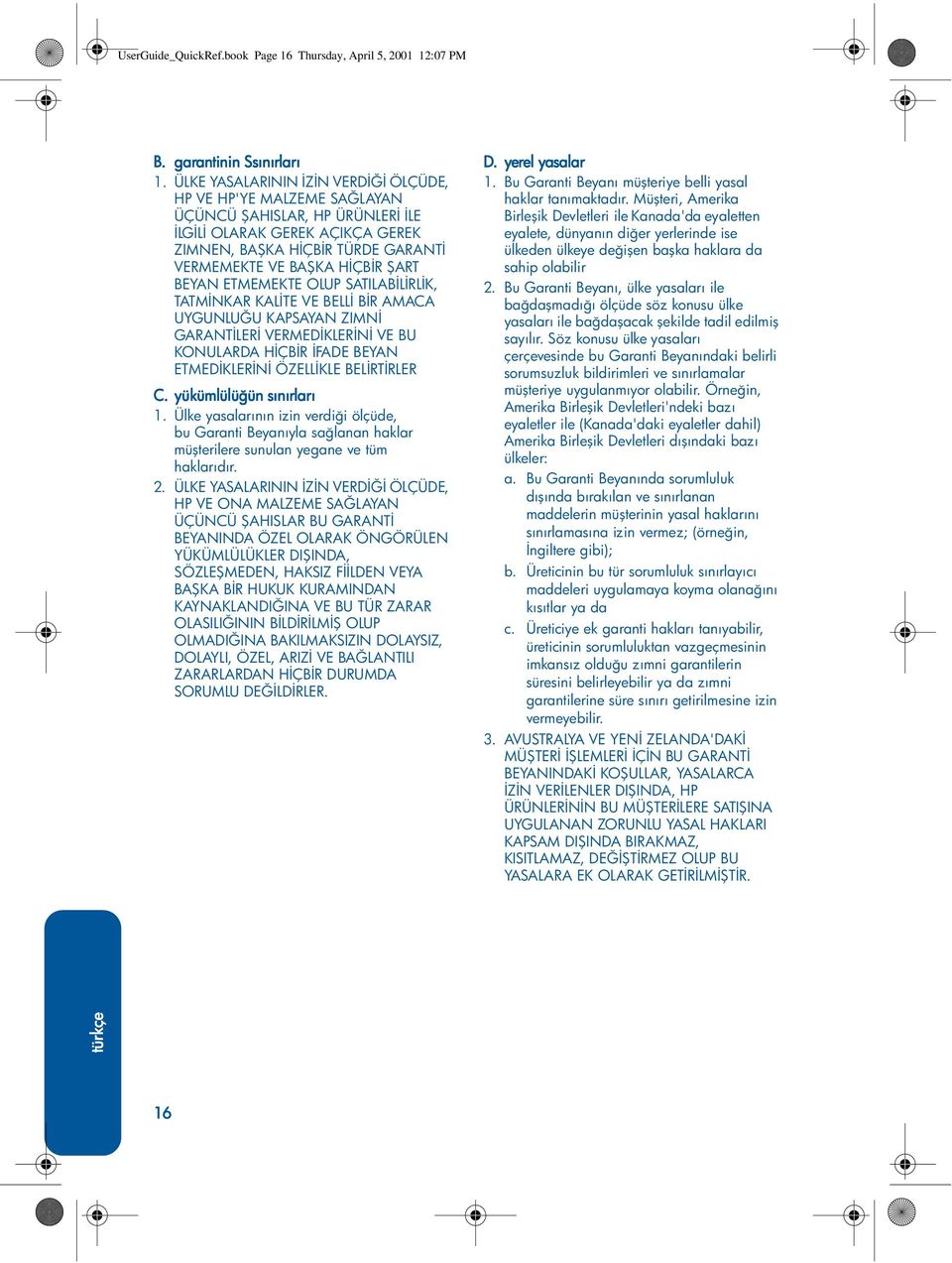 UserGuide_QuickRef.book Page 16 Thursday, April 5, 2001 12:07 PM

B. garantinin Ssınırları

1. ÜLKE YASALARININ İZİN VERDİĞİ ÖLÇÜDE, HP VE HP'YE MALZEME SAĞLAYAN ÜÇÜNCÜ ŞAHISLAR, HP ÜRÜNLERİ İLE İLGİLİ OLARAK GEREK AÇIKÇA GEREK ZIMNEN, BAŞKA HİÇBİR TÜRDE GARANTİ VERMEMEKTE VE BAŞKA HİÇBİR ŞART BEYAN ETMEMEKTE OLUP SATILABİLİRLİK, TATMİNKAR KALİTE VE BELLİ BİR AMACA UYGUNLUĞU KAPSAYAN ZIMNİ GARANTİLERİ VERMEDİKLERİNİ VE BU KONULARDA HİÇBİR İFADE BEYAN ETMEDİKLERİNİ ÖZELLİKLE BELİRTİRLER

C. yükümlülüğün sınırları

1. Ülke yasalarının izin verdiği ölçüde, bu Garanti Beyanıyla sağlanan haklar müşterilere sunulan yegane ve tüm haklarıdır.

2. ÜLKE YASALARININ İZİN VERDİĞİ ÖLÇÜDE, HP VE ONA MALZEME SAĞLAYAN ÜÇÜNCÜ ŞAHISLAR BU GARANTİ BEYANINDA ÖZEL OLARAK ÖNGÖRÜLEN YÜKÜMLÜLÜKLER DIŞINDA, SÖZLEŞMEDEN, HAKSIZ FİİLDEN VEYA BAŞKA BİR HUKUK KURAMINDAN KAYNAKLANDIĞINA VE BU TÜR ZARAR OLASILIĞININ BİLDİRİLMİŞ OLUP OLMADIĞINA BAKILMAKSIZIN DOLAYSIZ, DOLAYLI, ÖZEL, ARIZİ VE BAĞLANTILI ZARARLARDAN HİÇBİR DURUMDA SORUMLU DEĞİLDİRLER.

D. yerel yasalar

1. Bu Garanti Beyanı müşteriye belli yasal haklar tanımaktadır. Müşteri, Amerika Birleşik Devletleri ile Kanada'da eyaletten eyalete, dünyanın diğer yerlerinde ise ülkeden ülkeye değişen başka haklara da sahip olabilir

2. Bu Garanti Beyanı, ülke yasaları ile bağdaşmadığı ölçüde söz konusu ülke yasaları ile bağdaşacak şekilde tadil edilmiş sayılır. Söz konusu ülke yasaları çerçevesinde bu Garanti Beyanındaki belirli sorumsuzluk bildirimleri ve sınırlamalar müşteriye uygulanmıyor olabilir. Örneğin, Amerika Birleşik Devletleri'ndeki bazı eyaletler ile (Kanada'daki eyaletler dahil) Amerika Birleşik Devletleri dışındaki bazı ülkeler:

a. Bu Garanti Beyanında sorumluluk dışında bırakılan ve sınırlanan maddelerin müşterinin yasal haklarını sınırlamasına izin vermez; (örneğin, İngiltere gibi);

b. Üreticinin bu tür sorumluluk sınırlayıcı maddeleri uygulamaya koyma olanağını kısıtlar ya da

c. Üreticiye ek garanti hakları tanıyabilir, üreticinin sorumluluktan vazgeçmesinin imkansız olduğu zımni garantilerin süresini belirleyebilir ya da zımni garantilerine süre sınırı getirilmesine izin vermeyebilir.

3. AVUSTRALYA VE YENİ ZELANDA'DAKİ MÜŞTERİ İŞLEMLERİ İÇİN BU GARANTİ BEYANINDAKİ KOŞULLAR, YASALARCA İZİN VERİLENLER DIŞINDA, HP ÜRÜNLERİNİN BU MÜŞTERİLERE SATIŞINA UYGULANAN ZORUNLU YASAL HAKLARI KAPSAM DIŞINDA BIRAKMAZ, KISITLAMAZ, DEĞİŞTİRMEZ OLUP BU YASALARA EK OLARAK GETİRİLMİŞTİR.

türkçe

16